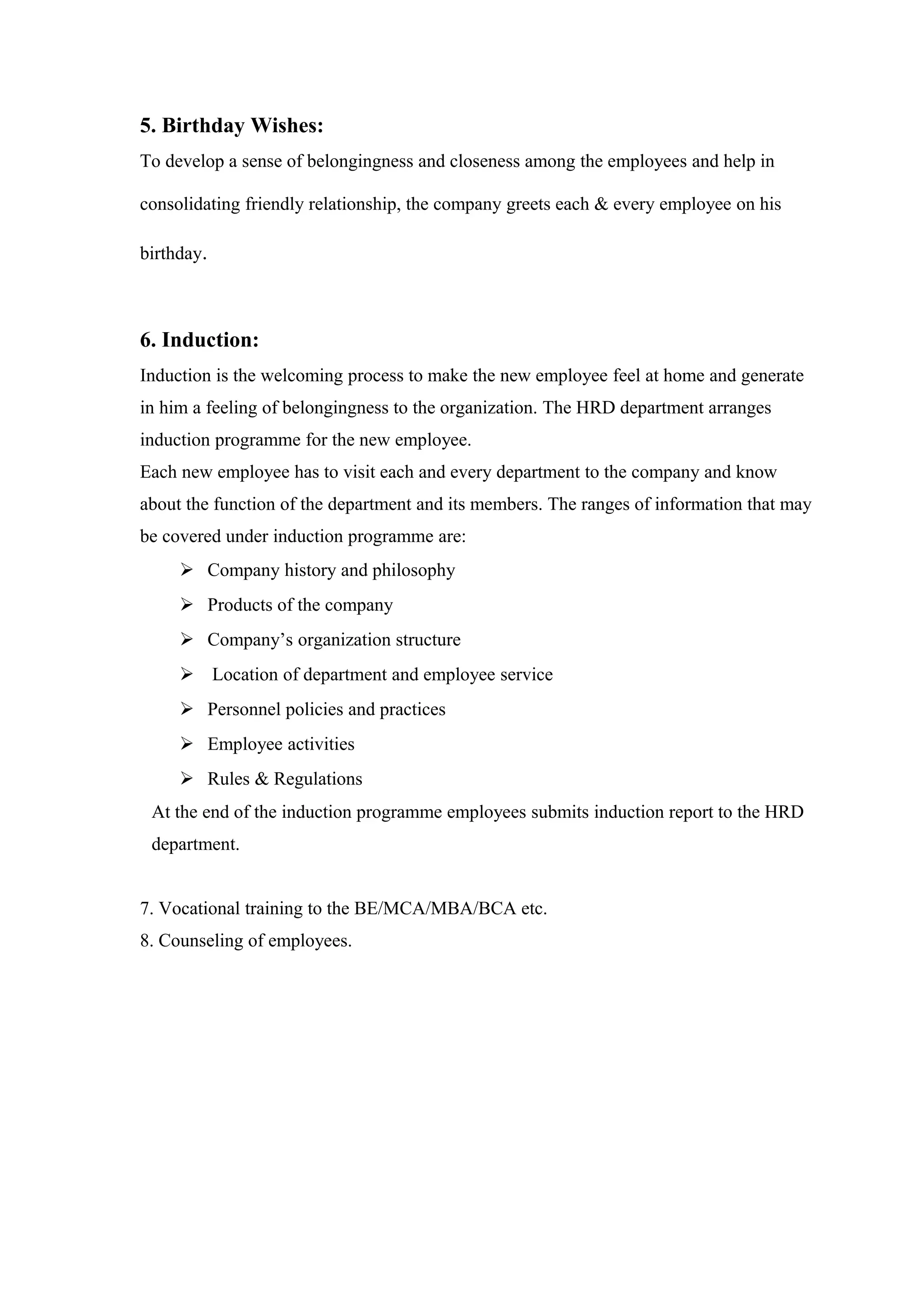 5. Birthday Wishes:

To develop a sense of belongingness and closeness among the employees and help in consolidating friendly relationship, the company greets each & every employee on his birthday.

6. Induction:

Induction is the welcoming process to make the new employee feel at home and generate in him a feeling of belongingness to the organization. The HRD department arranges induction programme for the new employee.
Each new employee has to visit each and every department to the company and know about the function of the department and its members. The ranges of information that may be covered under induction programme are:

➢ Company history and philosophy
➢ Products of the company
➢ Company's organization structure
➢ Location of department and employee service
➢ Personnel policies and practices
➢ Employee activities
➢ Rules & Regulations

At the end of the induction programme employees submits induction report to the HRD department.

7. Vocational training to the BE/MCA/MBA/BCA etc.
8. Counseling of employees.